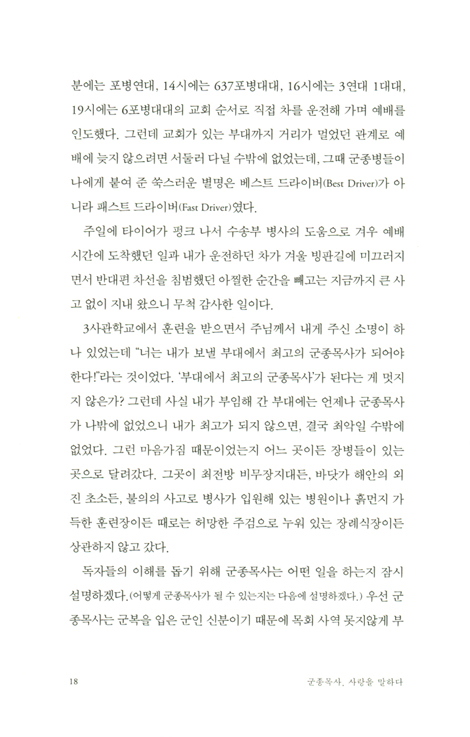 분에는 포병연대, 14시에는 637포병대대, 16시에는 3연대 1대대, 19시에는 6포병대대의 교회 순서로 직접 차를 운전해 가며 예배를 인도했다. 그런데 교회가 있는 부대까지 거리가 멀었던 관계로 예배에 늦지 않으려면 서둘러 다닐 수밖에 없었는데, 그때 군종병들이 나에게 붙여 준 쑥스러운 별명은 베스트 드라이버(Best Driver)가 아니라 패스트 드라이버(Fast Driver)였다.

주일에 타이어가 펑크 나서 수송부 병사의 도움으로 겨우 예배 시간에 도착했던 일과 내가 운전하던 차가 겨울 빙판길에 미끄러지면서 반대편 차선을 침범했던 아찔한 순간을 빼고는 지금까지 큰 사고 없이 지내 왔으니 무척 감사한 일이다.

3사관학교에서 훈련을 받으면서 주님께서 내게 주신 소명이 하나 있었는데 "너는 내가 보낸 부대에서 최고의 군종목사가 되어야 한다!"라는 것이었다. '부대에서 최고의 군종목사'가 된다는 게 멋지지 않은가? 그런데 사실 내가 부임해 간 부대에는 언제나 군종목사가 나밖에 없었으니 내가 최고가 되지 않으면, 결국 최악일 수밖에 없었다. 그런 마음가짐 때문이었는지 어느 곳이든 장병들이 있는 곳으로 달려갔다. 그곳이 최전방 비무장지대든, 바닷가 해안의 외진 초소든, 불의의 사고로 병사가 입원해 있는 병원이나 흙먼지 가득한 훈련장이든 때로는 허망한 주검으로 누워 있는 장례식장이든 상관하지 않고 갔다.

독자들의 이해를 돕기 위해 군종목사는 어떤 일을 하는지 잠시 설명하겠다.(어떻게 군종목사가 될 수 있는지는 다음에 설명하겠다.) 우선 군종목사는 군복을 입은 군인 신분이기 때문에 목회 사역 못지않게 부

18 군종목사, 사랑을 말하다